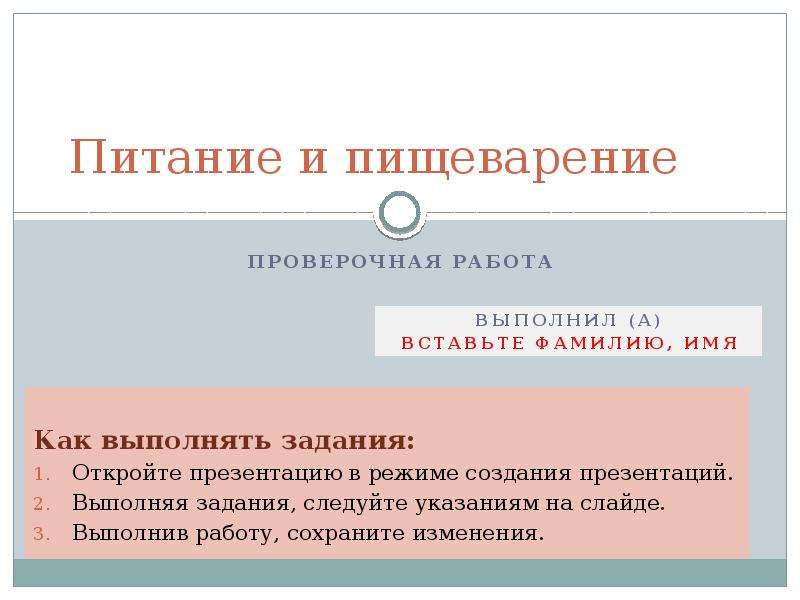 Питание и пищеварение

ПРОВЕРОЧНАЯ РАБОТА

ВЫПОЛНИЛ (А)
ВСТАВЬТЕ ФАМИЛИЮ, ИМЯ

Как выполнять задания:
1. Откройте презентацию в режиме создания презентаций.
2. Выполняя задания, следуйте указаниям на слайде.
3. Выполнив работу, сохраните изменения.